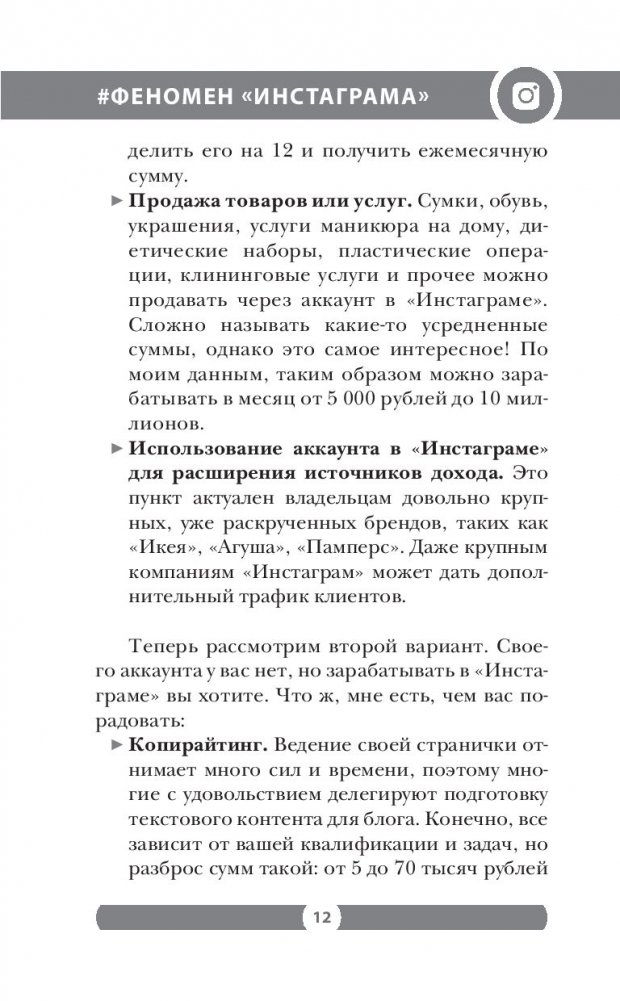 #ФЕНОМЕН «ИНСТАГРАМА»

делить его на 12 и получить ежемесячную сумму.

► **Продажа товаров или услуг.** Сумки, обувь, украшения, услуги маникюра на дому, диетические наборы, пластические операции, клининговые услуги и прочее можно продавать через аккаунт в «Инстаграме». Сложно называть какие-то усредненные суммы, однако это самое интересное! По моим данным, таким образом можно зарабатывать в месяц от 5 000 рублей до 10 миллионов.

► **Использование аккаунта в «Инстаграме» для расширения источников дохода.** Это пункт актуален владельцам довольно крупных, уже раскрученных брендов, таких как «Икея», «Агуша», «Памперс». Даже крупным компаниям «Инстаграм» может дать дополнительный трафик клиентов.

Теперь рассмотрим второй вариант. Своего аккаунта у вас нет, но зарабатывать в «Инстаграме» вы хотите. Что ж, мне есть, чем вас порадовать:

► **Копирайтинг.** Ведение своей странички отнимает много сил и времени, поэтому многие с удовольствием делегируют подготовку текстового контента для блога. Конечно, все зависит от вашей квалификации и задач, но разброс сумм такой: от 5 до 70 тысяч рублей

12